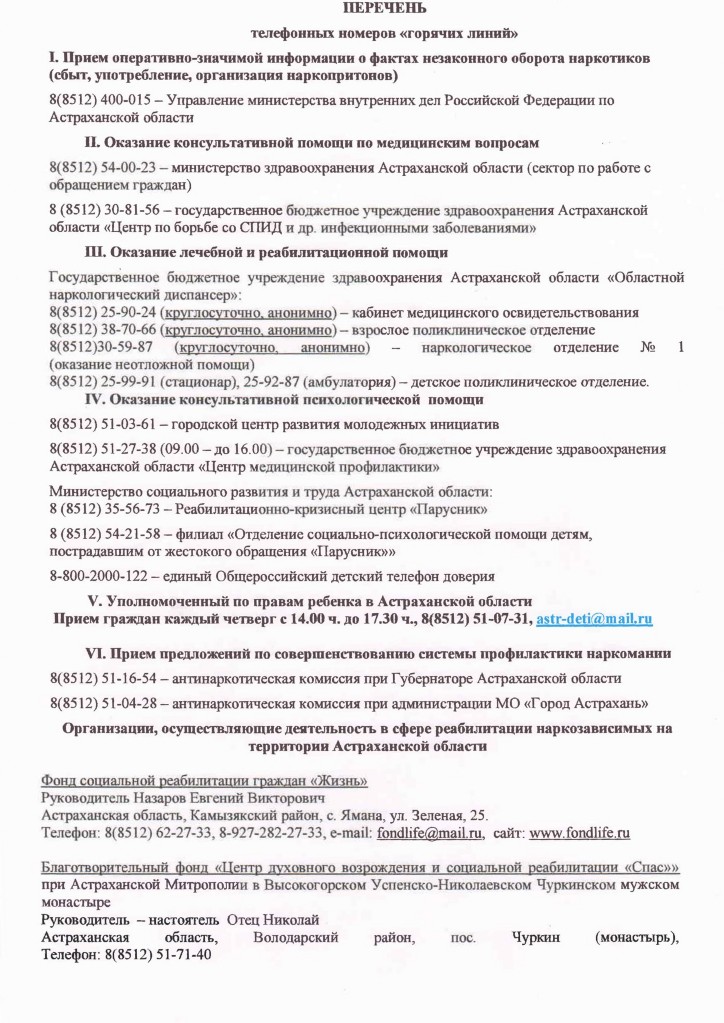 ПЕРЕЧЕНЬ
телефонных номеров «горячих линий»

I. Прием оперативно-значимой информации о фактах незаконного оборота наркотиков (сбыт, употребление, организация наркопритонов)

8(8512) 400-015 – Управление министерства внутренних дел Российской Федерации по Астраханской области

II. Оказание консультативной помощи по медицинским вопросам

8(8512) 54-00-23 – министерство здравоохранения Астраханской области (сектор по работе с обращением граждан)

8 (8512) 30-81-56 – государственное бюджетное учреждение здравоохранения Астраханской области «Центр по борьбе со СПИД и др. инфекционными заболеваниями»

III. Оказание лечебной и реабилитационной помощи

Государственное бюджетное учреждение здравоохранения Астраханской области «Областной наркологический диспансер»:
8(8512) 25-90-24 (круглосуточно, анонимно) – кабинет медицинского освидетельствования
8(8512) 38-70-66 (круглосуточно, анонимно) – взрослое поликлиническое отделение
8(8512)30-59-87 (круглосуточно, анонимно) – наркологическое отделение № 1 (оказание неотложной помощи)
8(8512) 25-99-91 (стационар), 25-92-87 (амбулатория) – детское поликлиническое отделение.

IV. Оказание консультативной психологической помощи

8(8512) 51-03-61 – городской центр развития молодежных инициатив

8(8512) 51-27-38 (09.00 – до 16.00) – государственное бюджетное учреждение здравоохранения Астраханской области «Центр медицинской профилактики»

Министерство социального развития и труда Астраханской области:
8 (8512) 35-56-73 – Реабилитационно-кризисный центр «Парусник»

8 (8512) 54-21-58 – филиал «Отделение социально-психологической помощи детям, пострадавшим от жестокого обращения «Парусник»»

8-800-2000-122 – единый Общероссийский детский телефон доверия

V. Уполномоченный по правам ребенка в Астраханской области
Прием граждан каждый четверг с 14.00 ч. до 17.30 ч., 8(8512) 51-07-31, astr-deti@mail.ru

VI. Прием предложений по совершенствованию системы профилактики наркомании

8(8512) 51-16-54 – антинаркотическая комиссия при Губернаторе Астраханской области

8(8512) 51-04-28 – антинаркотическая комиссия при администрации МО «Город Астрахань»

Организации, осуществляющие деятельность в сфере реабилитации наркозависимых на территории Астраханской области

Фонд социальной реабилитации граждан «Жизнь»
Руководитель Назаров Евгений Викторович
Астраханская область, Камызякский район, с. Ямана, ул. Зеленая, 25.
Телефон: 8(8512) 62-27-33, 8-927-282-27-33, e-mail: fondlife@mail.ru, сайт: www.fondlife.ru

Благотворительный фонд «Центр духовного возрождения и социальной реабилитации «Спас»» при Астраханской Митрополии в Высокогорском Успенско-Николаевском Чуркинском мужском монастыре
Руководитель – настоятель Отец Николай
Астраханская область, Володарский район, пос. Чуркин (монастырь),
Телефон: 8(8512) 51-71-40